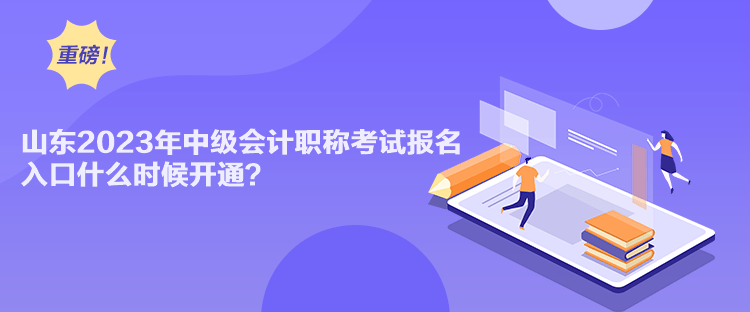 重磅！

山东2023年中级会计职称考试报名入口什么时候开通？